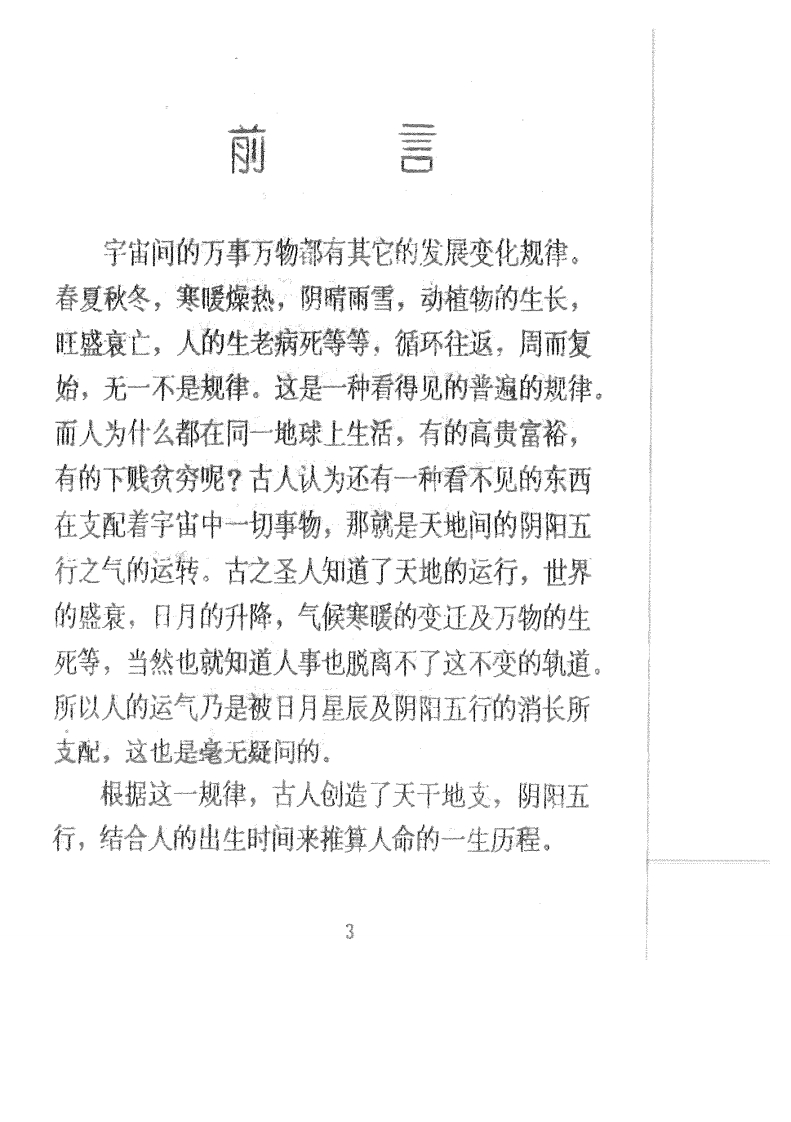 前　言

宇宙间的万事万物都有其它的发展变化规律。春夏秋冬，寒暖燥热，阴晴雨雪，动植物的生长，旺盛衰亡，人的生老病死等等，循环往返，周而复始，无一不是规律。这是一种看得见的普遍的规律。而人为什么都在同一地球上生活，有的高贵富裕，有的下贱贫穷呢？古人认为还有一种看不见的东西在支配着宇宙中一切事物，那就是天地间的阴阳五行之气的运转。古之圣人知道了天地的运行，世界的盛衰，日月的升降，气候寒暖的变迁及万物的生死等，当然也就知道人事也脱离不了这不变的轨道。所以人的运气乃是被日月星辰及阴阳五行的消长所支配，这也是毫无疑问的。

根据这一规律，古人创造了天干地支，阴阳五行，结合人的出生时间来推算人命的一生历程。

3